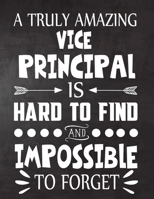 A TRULY AMAZING
VICE
PRINCIPAL
IS
HARD TO FIND
AND
IMPOSSIBLE
TO FORGET